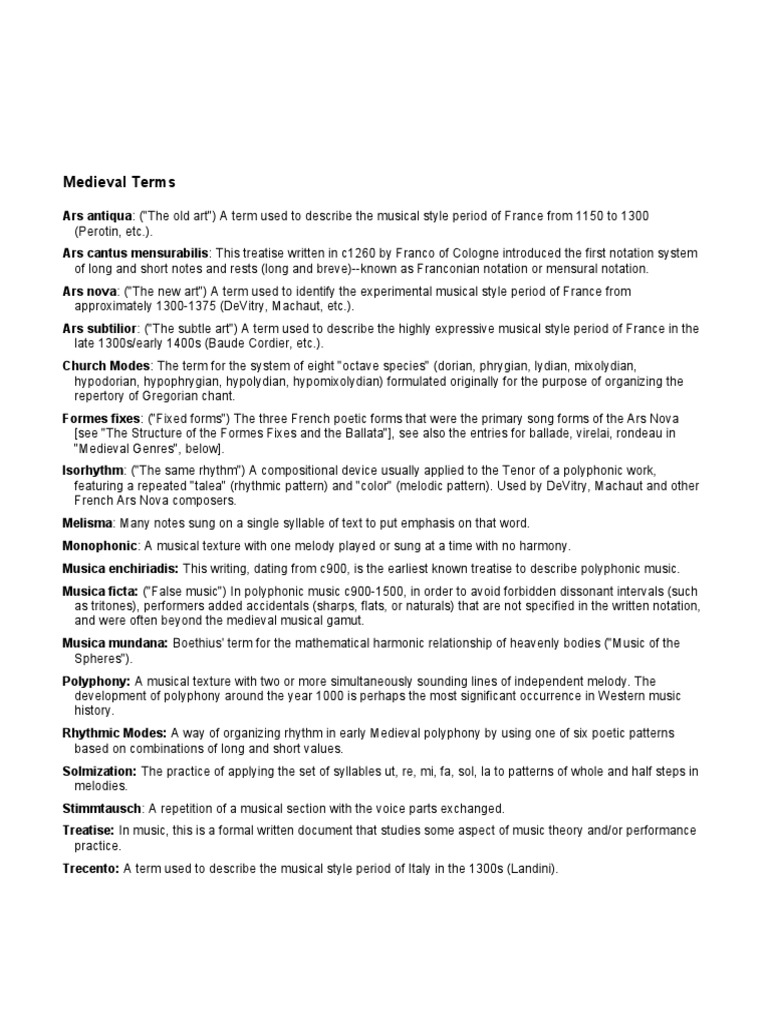 Medieval Terms

Ars antiqua: ("The old art") A term used to describe the musical style period of France from 1150 to 1300 (Perotin, etc.).

Ars cantus mensurabilis: This treatise written in c1260 by Franco of Cologne introduced the first notation system of long and short notes and rests (long and breve)--known as Franconian notation or mensural notation.

Ars nova: ("The new art") A term used to identify the experimental musical style period of France from approximately 1300-1375 (DeVitry, Machaut, etc.).

Ars subtilior: ("The subtle art") A term used to describe the highly expressive musical style period of France in the late 1300s/early 1400s (Baude Cordier, etc.).

Church Modes: The term for the system of eight "octave species" (dorian, phrygian, lydian, mixolydian, hypodorian, hypophrygian, hypolydian, hypomixolydian) formulated originally for the purpose of organizing the repertory of Gregorian chant.

Formes fixes: ("Fixed forms") The three French poetic forms that were the primary song forms of the Ars Nova [see "The Structure of the Formes Fixes and the Ballata"], see also the entries for ballade, virelai, rondeau in "Medieval Genres", below].

Isorhythm: ("The same rhythm") A compositional device usually applied to the Tenor of a polyphonic work, featuring a repeated "talea" (rhythmic pattern) and "color" (melodic pattern). Used by DeVitry, Machaut and other French Ars Nova composers.

Melisma: Many notes sung on a single syllable of text to put emphasis on that word.

Monophonic: A musical texture with one melody played or sung at a time with no harmony.

Musica enchiriadis: This writing, dating from c900, is the earliest known treatise to describe polyphonic music.

Musica ficta: ("False music") In polyphonic music c900-1500, in order to avoid forbidden dissonant intervals (such as tritones), performers added accidentals (sharps, flats, or naturals) that are not specified in the written notation, and were often beyond the medieval musical gamut.

Musica mundana: Boethius' term for the mathematical harmonic relationship of heavenly bodies ("Music of the Spheres").

Polyphony: A musical texture with two or more simultaneously sounding lines of independent melody. The development of polyphony around the year 1000 is perhaps the most significant occurrence in Western music history.

Rhythmic Modes: A way of organizing rhythm in early Medieval polyphony by using one of six poetic patterns based on combinations of long and short values.

Solmization: The practice of applying the set of syllables ut, re, mi, fa, sol, la to patterns of whole and half steps in melodies.

Stimmtausch: A repetition of a musical section with the voice parts exchanged.

Treatise: In music, this is a formal written document that studies some aspect of music theory and/or performance practice.

Trecento: A term used to describe the musical style period of Italy in the 1300s (Landini).